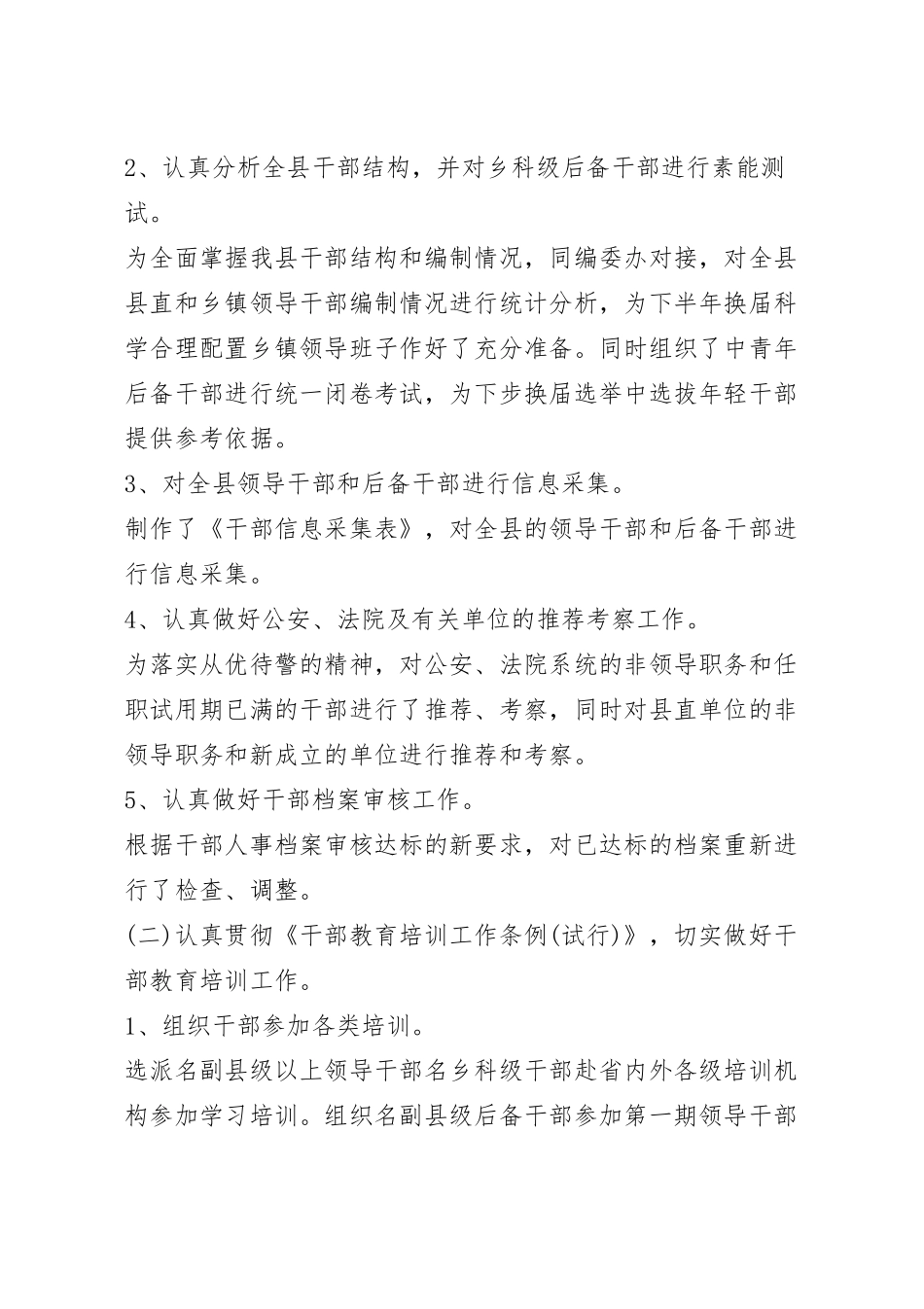 2、认真分析全县干部结构，并对乡科级后备干部进行素能测试。

为全面掌握我县干部结构和编制情况，同编委办对接，对全县县直和乡镇领导干部编制情况进行统计分析，为下半年换届科学合理配置乡镇领导班子作好了充分准备。同时组织了中青年后备干部进行统一闭卷考试，为下步换届选举中选拔年轻干部提供参考依据。

3、对全县领导干部和后备干部进行信息采集。

制作了《干部信息采集表》，对全县的领导干部和后备干部进行信息采集。

4、认真做好公安、法院及有关单位的推荐考察工作。

为落实从优待警的精神，对公安、法院系统的非领导职务和任职试用期已满的干部进行了推荐、考察，同时对县直单位的非领导职务和新成立的单位进行推荐和考察。

5、认真做好干部档案审核工作。

根据干部人事档案审核达标的新要求，对已达标的档案重新进行了检查、调整。

(二)认真贯彻《干部教育培训工作条例(试行)》，切实做好干部教育培训工作。

1、组织干部参加各类培训。

选派名副县级以上领导干部名乡科级干部赴省内外各级培训机构参加学习培训。组织名副县级后备干部参加第一期领导干部